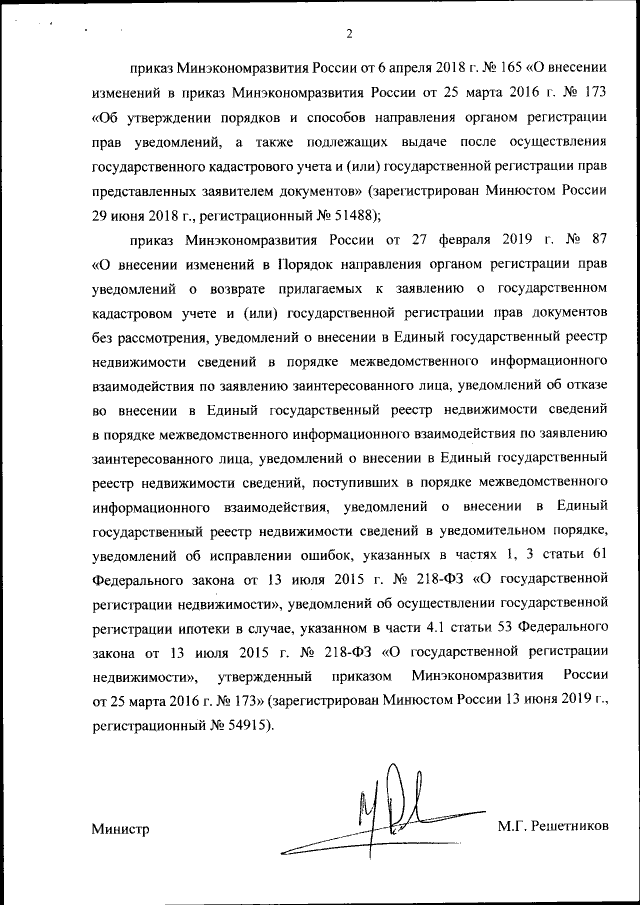 2

приказ Минэкономразвития России от 6 апреля 2018 г. № 165 «О внесении изменений в приказ Минэкономразвития России от 25 марта 2016 г. № 173 «Об утверждении порядков и способов направления органом регистрации прав уведомлений, а также подлежащих выдаче после осуществления государственного кадастрового учета и (или) государственной регистрации прав представленных заявителем документов» (зарегистрирован Минюстом России 29 июня 2018 г., регистрационный № 51488);

приказ Минэкономразвития России от 27 февраля 2019 г. № 87 «О внесении изменений в Порядок направления органом регистрации прав уведомлений о возврате прилагаемых к заявлению о государственном кадастровом учете и (или) государственной регистрации прав документов без рассмотрения, уведомлений о внесении в Единый государственный реестр недвижимости сведений в порядке межведомственного информационного взаимодействия по заявлению заинтересованного лица, уведомлений об отказе во внесении в Единый государственный реестр недвижимости сведений в порядке межведомственного информационного взаимодействия по заявлению заинтересованного лица, уведомлений о внесении в Единый государственный реестр недвижимости сведений, поступивших в порядке межведомственного информационного взаимодействия, уведомлений о внесении в Единый государственный реестр недвижимости сведений в уведомительном порядке, уведомлений об исправлении ошибок, указанных в частях 1, 3 статьи 61 Федерального закона от 13 июля 2015 г. № 218-ФЗ «О государственной регистрации недвижимости», уведомлений об осуществлении государственной регистрации ипотеки в случае, указанном в части 4.1 статьи 53 Федерального закона от 13 июля 2015 г. № 218-ФЗ «О государственной регистрации недвижимости», утвержденный приказом Минэкономразвития России от 25 марта 2016 г. № 173» (зарегистрирован Минюстом России 13 июня 2019 г., регистрационный № 54915).

Министр М.Г. Решетников